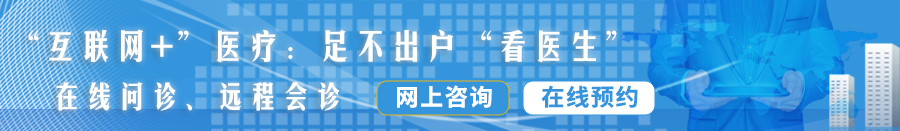 “互联网+”医疗：足不出户“看医生”

在线问诊、远程会诊

网上咨询

在线预约